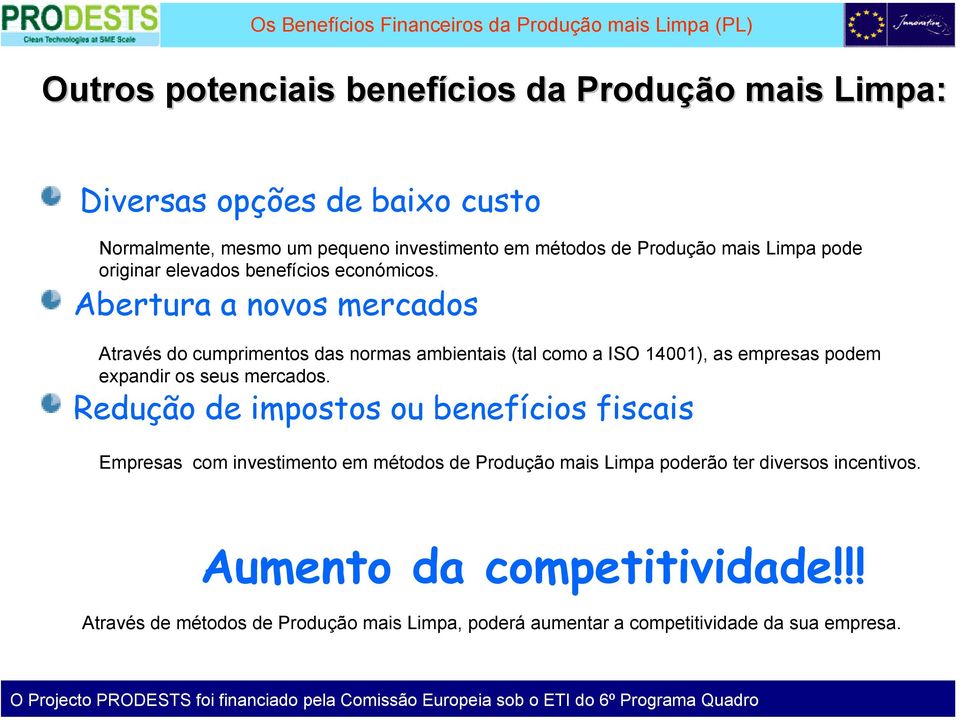 PRODESTS
Clean Technologies at SME Scale

Os Benefícios Financeiros da Produção mais Limpa (PL)

Innovation

Outros potenciais benefícios da Produção mais Limpa:

Diversas opções de baixo custo

Normalmente, mesmo um pequeno investimento em métodos de Produção mais Limpa pode originar elevados benefícios económicos.

Abertura a novos mercados

Através do cumprimentos das normas ambientais (tal como a ISO 14001), as empresas podem expandir os seus mercados.

Redução de impostos ou benefícios fiscais

Empresas com investimento em métodos de Produção mais Limpa poderão ter diversos incentivos.

Aumento da competitividade!!!

Através de métodos de Produção mais Limpa, poderá aumentar a competitividade da sua empresa.

O Projecto PRODESTS foi financiado pela Comissão Europeia sob o ETI do 6º Programa Quadro